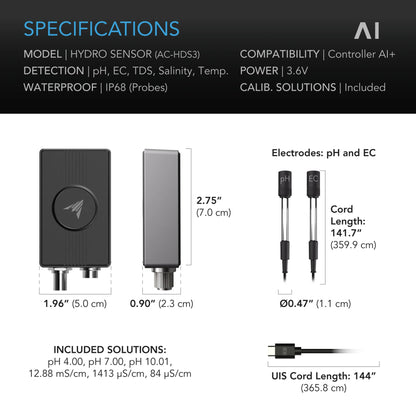 SPECIFICATIONS

AI

MODEL | HYDRO SENSOR (AC-HDS3)
DETECTION | pH, EC, TDS, Salinity, Temp.
WATERPROOF | IP68 (Probes)

COMPATIBILITY | Controller AI+
POWER | 3.6V
CALIB. SOLUTIONS | Included

2.75" (7.0 cm)

1.96" (5.0 cm)

0.90" (2.3 cm)

Electrodes: pH and EC

pH

EC

Cord Length: 141.7" (359.9 cm)

Ø0.47" (1.1 cm)

INCLUDED SOLUTIONS:
pH 4.00, pH 7.00, pH 10.01, 12.88 mS/cm, 1413 μS/cm, 84 μS/cm

UIS Cord Length: 144" (365.8 cm)